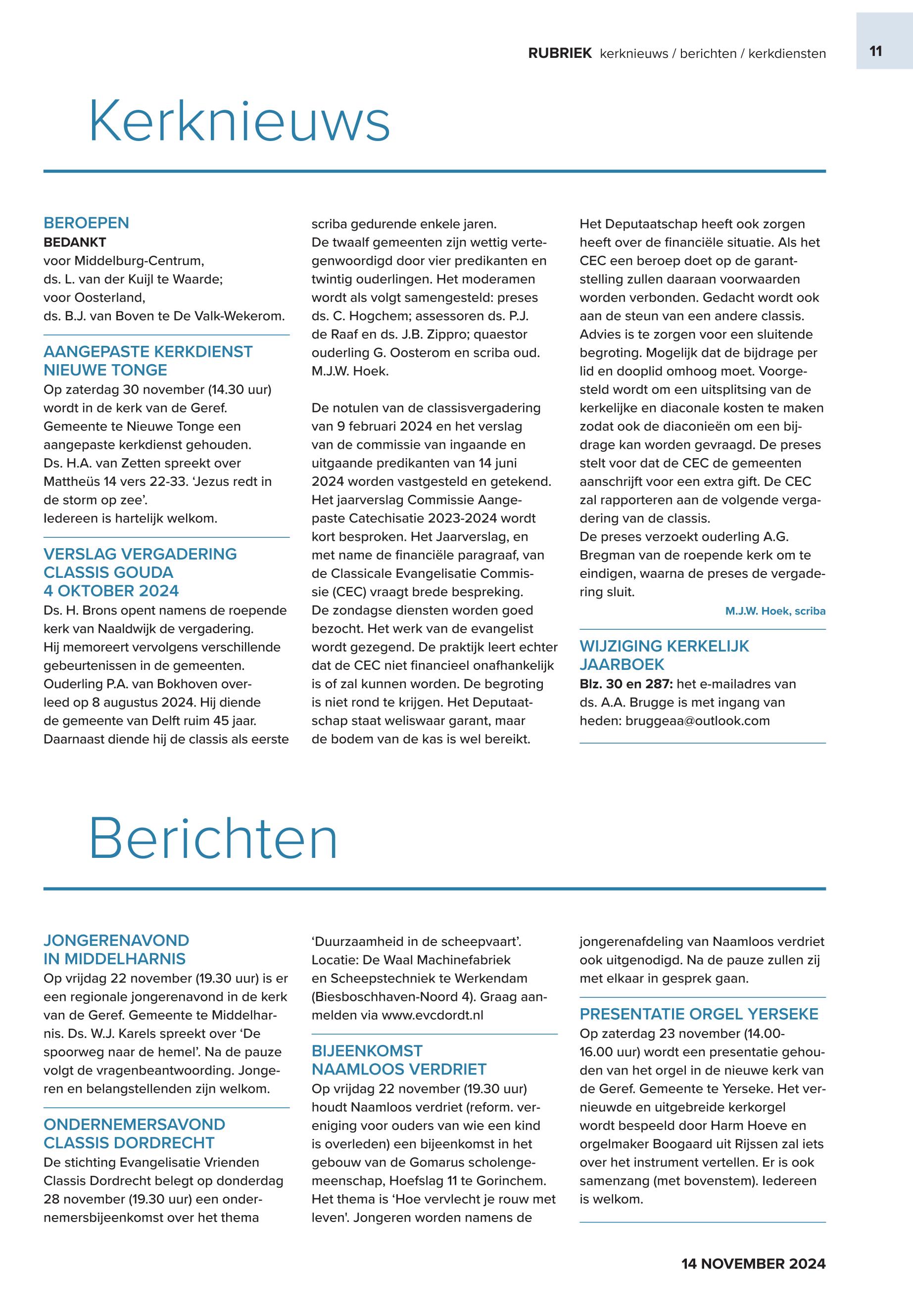 RUBRIEK kerknieuws / berichten / kerkdiensten

11

Kerknieuws

BEROEPEN
BEDANKT
voor Middelburg-Centrum, ds. L. van der Kuijl te Waarde; voor Oosterland, ds. B.J. van Boven te De Valk-Wekerom.

AANGEPASTE KERKDIENST NIEUWE TONGE
Op zaterdag 30 november (14.30 uur) wordt in de kerk van de Geref. Gemeente te Nieuwe Tonge een aangepaste kerkdienst gehouden. Ds. H.A. van Zetten spreekt over Mattheüs 14 vers 22-33. 'Jezus redt in de storm op zee'.
Iedereen is hartelijk welkom.

VERSLAG VERGADERING CLASSIS GOUDA 4 OKTOBER 2024
Ds. H. Brons opent namens de roepende kerk van Naaldwijk de vergadering. Hij memoreert vervolgens verschillende gebeurtenissen in de gemeenten. Ouderling P.A. van Bokhoven overleed op 8 augustus 2024. Hij diende de gemeente van Delft ruim 45 jaar. Daarnaast diende hij de classis als eerste scriba gedurende enkele jaren.
De twaalf gemeenten zijn wettig vertegenwoordigd door vier predikanten en twintig ouderlingen. Het moderamen wordt als volgt samengesteld: preses ds. C. Hogchem; assessoren ds. P.J. de Raaf en ds. J.B. Zippro; quaestor ouderling G. Oosterom en scriba oud. M.J.W. Hoek.

De notulen van de classisvergadering van 9 februari 2024 en het verslag van de commissie van ingaande en uitgaande predikanten van 14 juni 2024 worden vastgesteld en getekend. Het jaarverslag Commissie Aangepaste Catechisatie 2023-2024 wordt kort besproken. Het Jaarverslag, en met name de financiële paragraaf, van de Classicale Evangelisatie Commissie (CEC) vraagt brede bespreking. De zondagse diensten worden goed bezocht. Het werk van de evangelist wordt gezegend. De praktijk leert echter dat de CEC niet financieel onafhankelijk is of zal kunnen worden. De begroting is niet rond te krijgen. Het Deputaatschap staat weliswaar garant, maar de bodem van de kas is wel bereikt. Het Deputaatschap heeft ook zorgen heeft over de financiële situatie. Als het CEC een beroep doet op de garantstelling zullen daaraan voorwaarden worden verbonden. Gedacht wordt ook aan de steun van een andere classis. Advies is te zorgen voor een sluitende begroting. Mogelijk dat de bijdrage per lid en dooplid omhoog moet. Voorgesteld wordt om een uitsplitsing van de kerkelijke en diaconale kosten te maken zodat ook de diaconieën om een bijdrage kan worden gevraagd. De preses stelt voor dat de CEC de gemeenten aanschrijft voor een extra gift. De CEC zal rapporteren aan de volgende vergadering van de classis.
De preses verzoekt ouderling A.G. Bregman van de roepende kerk om te eindigen, waarna de preses de vergadering sluit.
M.J.W. Hoek, scriba

WIJZIGING KERKELIJK JAARBOEK
Blz. 30 en 287: het e-mailadres van ds. A.A. Brugge is met ingang van heden: bruggeaa@outlook.com

Berichten

JONGERENAVOND IN MIDDELHARNIS
Op vrijdag 22 november (19.30 uur) is er een regionale jongerenavond in de kerk van de Geref. Gemeente te Middelharnis. Ds. W.J. Karels spreekt over 'De spoorweg naar de hemel'. Na de pauze volgt de vragenbeantwoording. Jongeren en belangstellenden zijn welkom.

ONDERNEMERSAVOND CLASSIS DORDRECHT
De stichting Evangelisatie Vrienden Classis Dordrecht belegt op donderdag 28 november (19.30 uur) een ondernemersbijeenkomst over het thema 'Duurzaamheid in de scheepvaart'. Locatie: De Waal Machinefabriek en Scheepstechniek te Werkendam (Biesboschhaven-Noord 4). Graag aanmelden via www.evcdordt.nl

BIJEENKOMST NAAMLOOS VERDRIET
Op vrijdag 22 november (19.30 uur) houdt Naamloos verdriet (reform. vereniging voor ouders van wie een kind is overleden) een bijeenkomst in het gebouw van de Gomarus scholengemeenschap, Hoefslag 11 te Gorinchem. Het thema is 'Hoe vervlecht je rouw met leven'. Jongeren worden namens de jongerenafdeling van Naamloos verdriet ook uitgenodigd. Na de pauze zullen zij met elkaar in gesprek gaan.

PRESENTATIE ORGEL YERSEKE
Op zaterdag 23 november (14.00-16.00 uur) wordt een presentatie gehouden van het orgel in de nieuwe kerk van de Geref. Gemeente te Yerseke. Het vernieuwde en uitgebreide kerkorgel wordt bespeeld door Harm Hoeve en orgelmaker Boogaard uit Rijssen zal iets over het instrument vertellen. Er is ook samenzang (met bovenstem). Iedereen is welkom.

14 NOVEMBER 2024